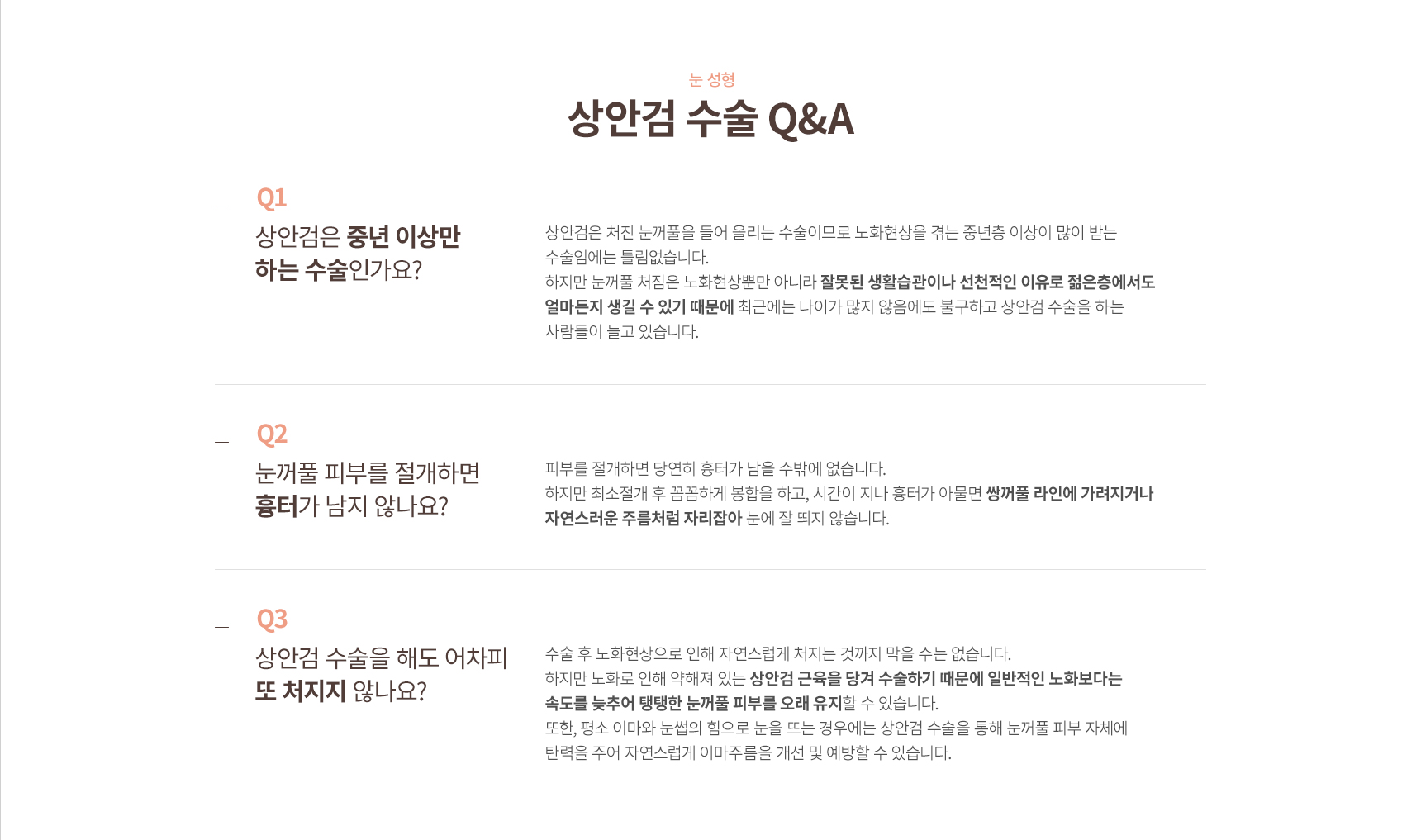 눈 성형

상안검 수술 Q&A

Q1

상안검은 중년 이상만
하는 수술인가요?

상안검은 처진 눈꺼풀을 들어 올리는 수술이므로 노화현상을 겪는 중년층 이상이 많이 받는 수술임에는 틀림없습니다.
하지만 눈꺼풀 처짐은 노화현상뿐만 아니라 잘못된 생활습관이나 선천적인 이유로 젊은층에서도 얼마든지 생길 수 있기 때문에 최근에는 나이가 많지 않음에도 불구하고 상안검 수술을 하는 사람들이 늘고 있습니다.

Q2

눈꺼풀 피부를 절개하면
흉터가 남지 않나요?

피부를 절개하면 당연히 흉터가 남을 수밖에 없습니다.
하지만 최소절개 후 꼼꼼하게 봉합을 하고, 시간이 지나 흉터가 아물면 쌍꺼풀 라인에 가려지거나 자연스러운 주름처럼 자리잡아 눈에 잘 띄지 않습니다.

Q3

상안검 수술을 해도 어차피
또 처지지 않나요?

수술 후 노화현상으로 인해 자연스럽게 처지는 것까지 막을 수는 없습니다.
하지만 노화로 인해 약해져 있는 상안검 근육을 당겨 수술하기 때문에 일반적인 노화보다는 속도를 늦추어 탱탱한 눈꺼풀 피부를 오래 유지할 수 있습니다.
또한, 평소 이마와 눈썹의 힘으로 눈을 뜨는 경우에는 상안검 수술을 통해 눈꺼풀 피부 자체에 탄력을 주어 자연스럽게 이마주름을 개선 및 예방할 수 있습니다.